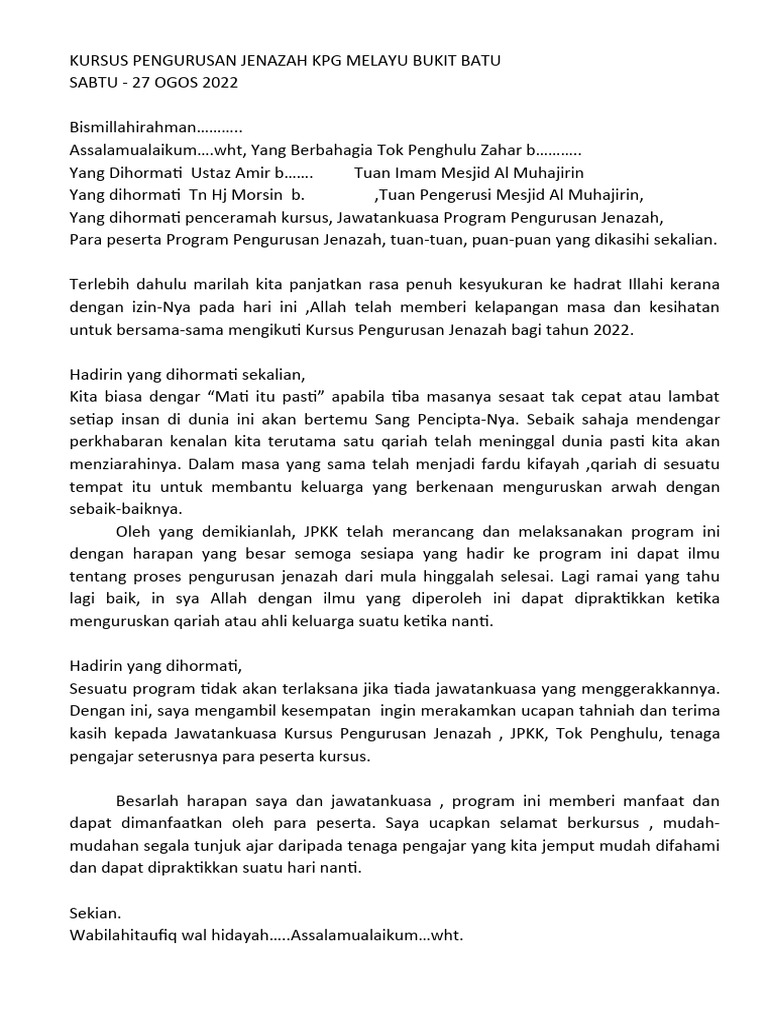 KURSUS PENGURUSAN JENAZAH KPG MELAYU BUKIT BATU
SABTU - 27 OGOS 2022

Bismillahirahman………..
Assalamualaikum….wht, Yang Berbahagia Tok Penghulu Zahar b………..
Yang Dihormati Ustaz Amir b……. Tuan Imam Mesjid Al Muhajirin
Yang dihormati Tn Hj Morsin b. ,Tuan Pengerusi Mesjid Al Muhajirin,
Yang dihormati penceramah kursus, Jawatankuasa Program Pengurusan Jenazah,
Para peserta Program Pengurusan Jenazah, tuan-tuan, puan-puan yang dikasihi sekalian.

Terlebih dahulu marilah kita panjatkan rasa penuh kesyukuran ke hadrat Illahi kerana dengan izin-Nya pada hari ini ,Allah telah memberi kelapangan masa dan kesihatan untuk bersama-sama mengikuti Kursus Pengurusan Jenazah bagi tahun 2022.

Hadirin yang dihormati sekalian,
Kita biasa dengar “Mati itu pasti” apabila tiba masanya sesaat tak cepat atau lambat setiap insan di dunia ini akan bertemu Sang Pencipta-Nya. Sebaik sahaja mendengar perkhabaran kenalan kita terutama satu qariah telah meninggal dunia pasti kita akan menziarahinya. Dalam masa yang sama telah menjadi fardu kifayah ,qariah di sesuatu tempat itu untuk membantu keluarga yang berkenaan menguruskan arwah dengan sebaik-baiknya.
Oleh yang demikianlah, JPKK telah merancang dan melaksanakan program ini dengan harapan yang besar semoga sesiapa yang hadir ke program ini dapat ilmu tentang proses pengurusan jenazah dari mula hinggalah selesai. Lagi ramai yang tahu lagi baik, in sya Allah dengan ilmu yang diperoleh ini dapat dipraktikkan ketika menguruskan qariah atau ahli keluarga suatu ketika nanti.

Hadirin yang dihormati,
Sesuatu program tidak akan terlaksana jika tiada jawatankuasa yang menggerakkannya. Dengan ini, saya mengambil kesempatan ingin merakamkan ucapan tahniah dan terima kasih kepada Jawatankuasa Kursus Pengurusan Jenazah , JPKK, Tok Penghulu, tenaga pengajar seterusnya para peserta kursus.

Besarlah harapan saya dan jawatankuasa , program ini memberi manfaat dan dapat dimanfaatkan oleh para peserta. Saya ucapkan selamat berkursus , mudah-mudahan segala tunjuk ajar daripada tenaga pengajar yang kita jemput mudah difahami dan dapat dipraktikkan suatu hari nanti.

Sekian.
Wabilahitaufiq wal hidayah…..Assalamualaikum…wht.